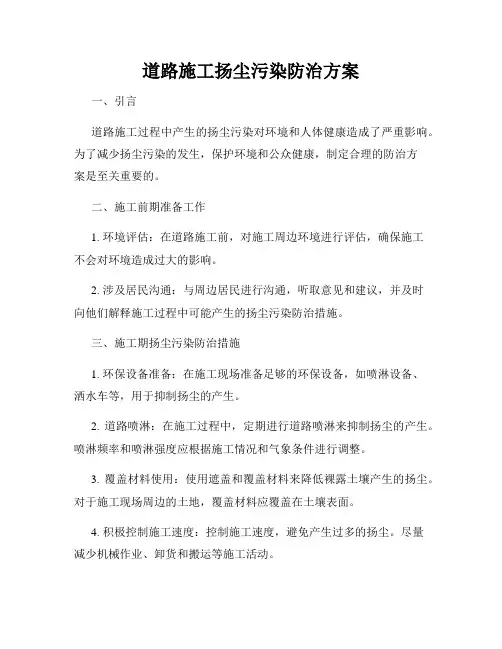 道路施工扬尘污染防治方案

一、引言

道路施工过程中产生的扬尘污染对环境和人体健康造成了严重影响。为了减少扬尘污染的发生，保护环境和公众健康，制定合理的防治方案是至关重要的。

二、施工前期准备工作

1. 环境评估：在道路施工前，对施工周边环境进行评估，确保施工不会对环境造成过大的影响。

2. 涉及居民沟通：与周边居民进行沟通，听取意见和建议，并及时向他们解释施工过程中可能产生的扬尘污染防治措施。

三、施工期扬尘污染防治措施

1. 环保设备准备：在施工现场准备足够的环保设备，如喷淋设备、洒水车等，用于抑制扬尘的产生。

2. 道路喷淋：在施工过程中，定期进行道路喷淋来抑制扬尘的产生。喷淋频率和喷淋强度应根据施工情况和气象条件进行调整。

3. 覆盖材料使用：使用遮盖和覆盖材料来降低裸露土壤产生的扬尘。对于施工现场周边的土地，覆盖材料应覆盖在土壤表面。

4. 积极控制施工速度：控制施工速度，避免产生过多的扬尘。尽量减少机械作业、卸货和搬运等施工活动。